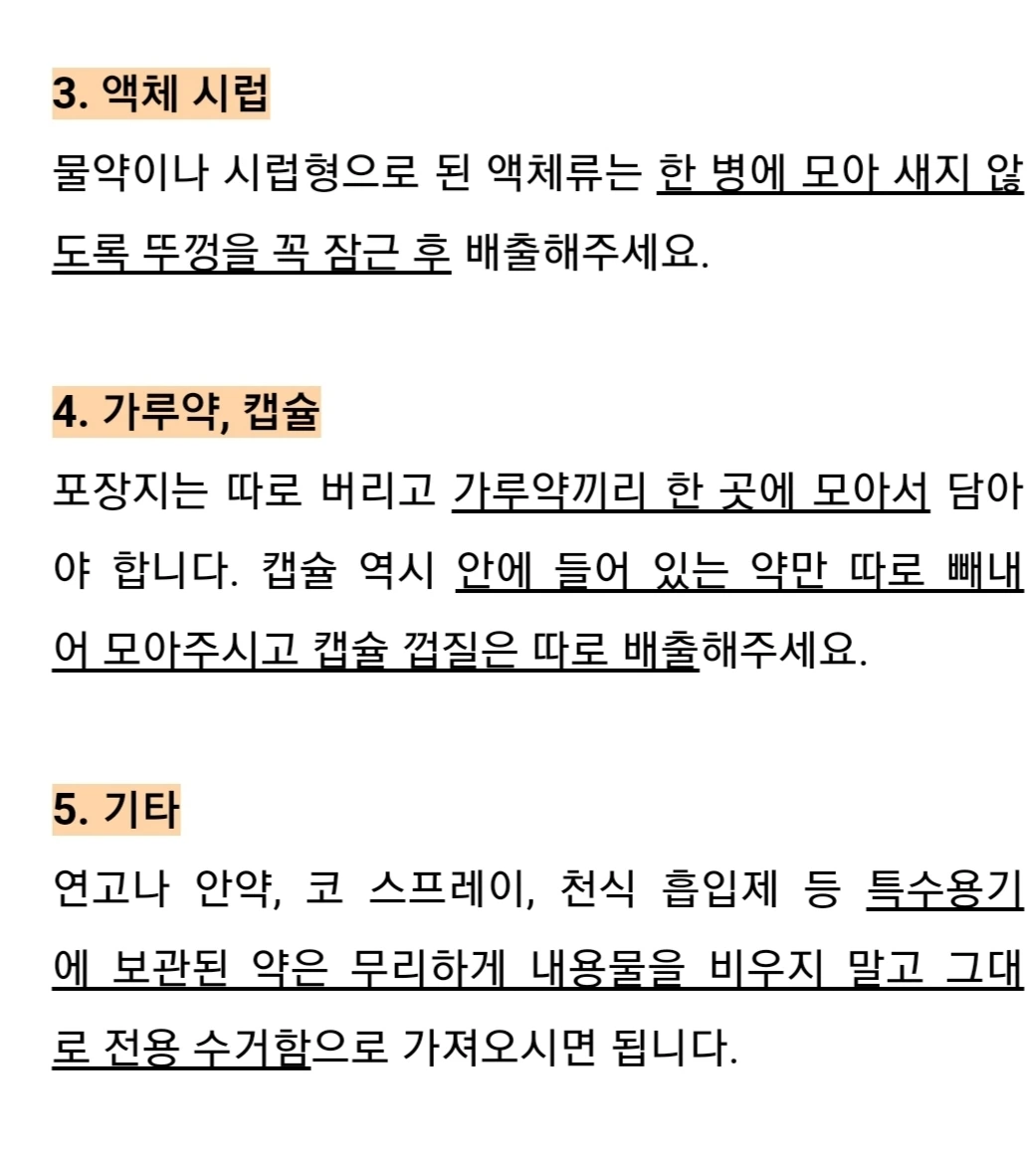 3. 액체 시럽

물약이나 시럽형으로 된 액체류는 한 병에 모아 새지 않도록 뚜껑을 꼭 잠근 후 배출해주세요.

4. 가루약, 캡슐

포장지는 따로 버리고 가루약끼리 한 곳에 모아서 담아야 합니다. 캡슐 역시 안에 들어 있는 약만 따로 빼내어 모아주시고 캡슐 껍질은 따로 배출해주세요.

5. 기타

연고나 안약, 코 스프레이, 천식 흡입제 등 특수용기에 보관된 약은 무리하게 내용물을 비우지 말고 그대로 전용 수거함으로 가져오시면 됩니다.